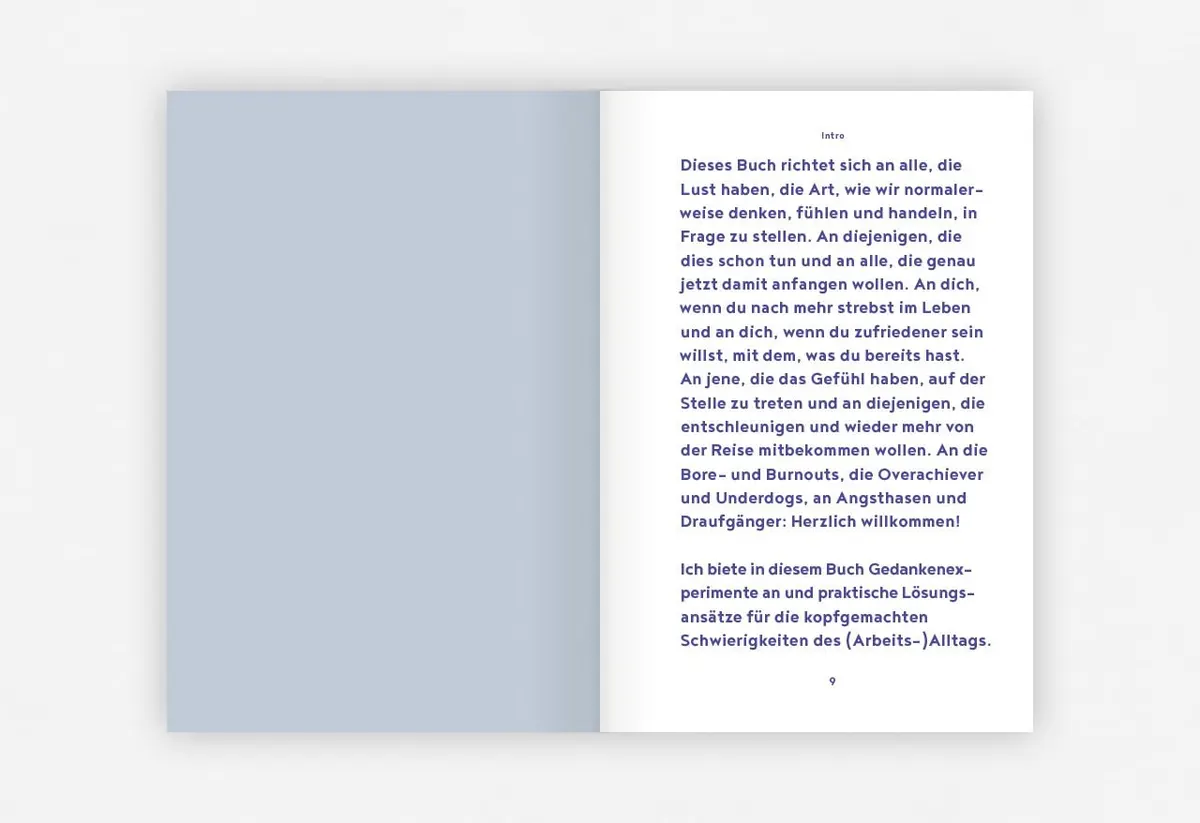 Intro

Dieses Buch richtet sich an alle, die Lust haben, die Art, wie wir normalerweise denken, fühlen und handeln, in Frage zu stellen. An diejenigen, die dies schon tun und an alle, die genau jetzt damit anfangen wollen. An dich, wenn du nach mehr strebst im Leben und an dich, wenn du zufriedener sein willst, mit dem, was du bereits hast. An jene, die das Gefühl haben, auf der Stelle zu treten und an diejenigen, die entschleunigen und wieder mehr von der Reise mitbekommen wollen. An die Bore- und Burnouts, die Overachiever und Underdogs, an Angsthasen und Draufgänger: Herzlich willkommen!

Ich biete in diesem Buch Gedankenexperimente an und praktische Lösungsansätze für die kopfgemachten Schwierigkeiten des (Arbeits-)Alltags.

9